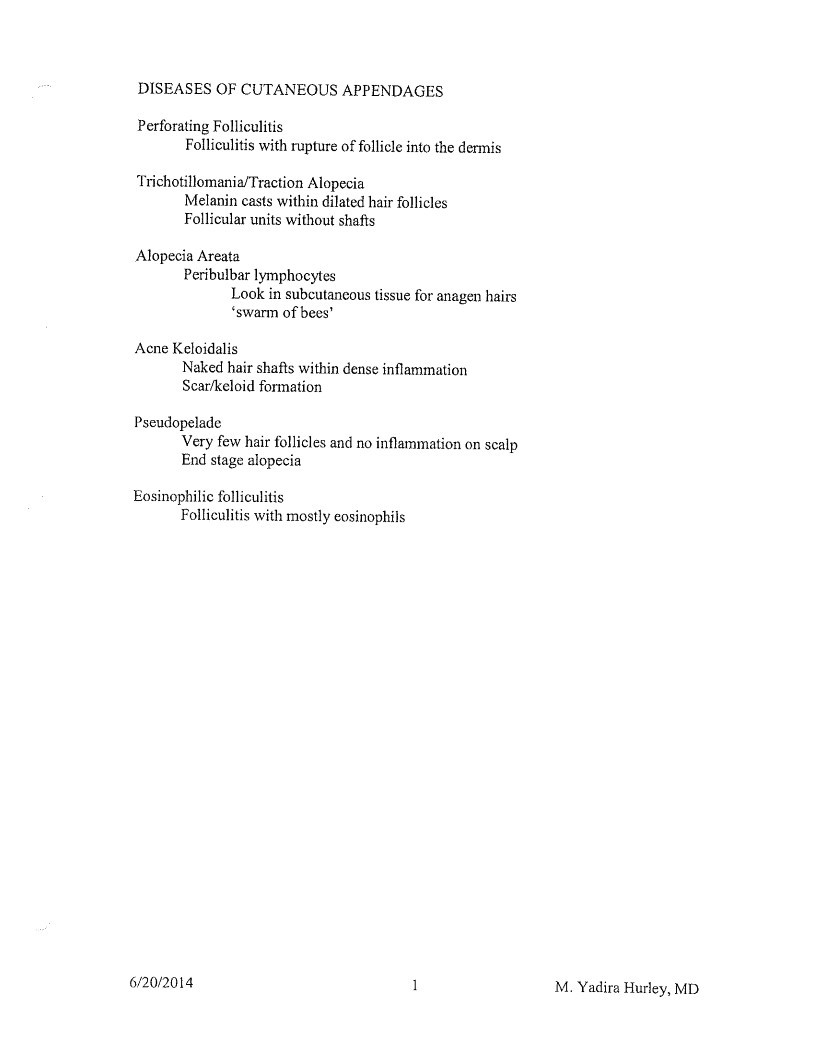 DISEASES OF CUTANEOUS APPENDAGES

Perforating Folliculitis
Folliculitis with rupture of follicle into the dermis

Trichotillomania/Traction Alopecia
Melanin casts within dilated hair follicles
Follicular units without shafts

Alopecia Areata
Peribulbar lymphocytes
Look in subcutaneous tissue for anagen hairs
'swarm of bees'

Acne Keloidalis
Naked hair shafts within dense inflammation
Scar/keloid formation

Pseudopelade
Very few hair follicles and no inflammation on scalp
End stage alopecia

Eosinophilic folliculitis
Folliculitis with mostly eosinophils

6/20/2014 1 M. Yadira Hurley, MD